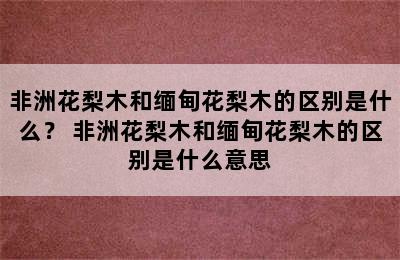 非洲花梨木和缅甸花梨木的区别是什么？ 非洲花梨木和缅甸花梨木的区别是什么意思